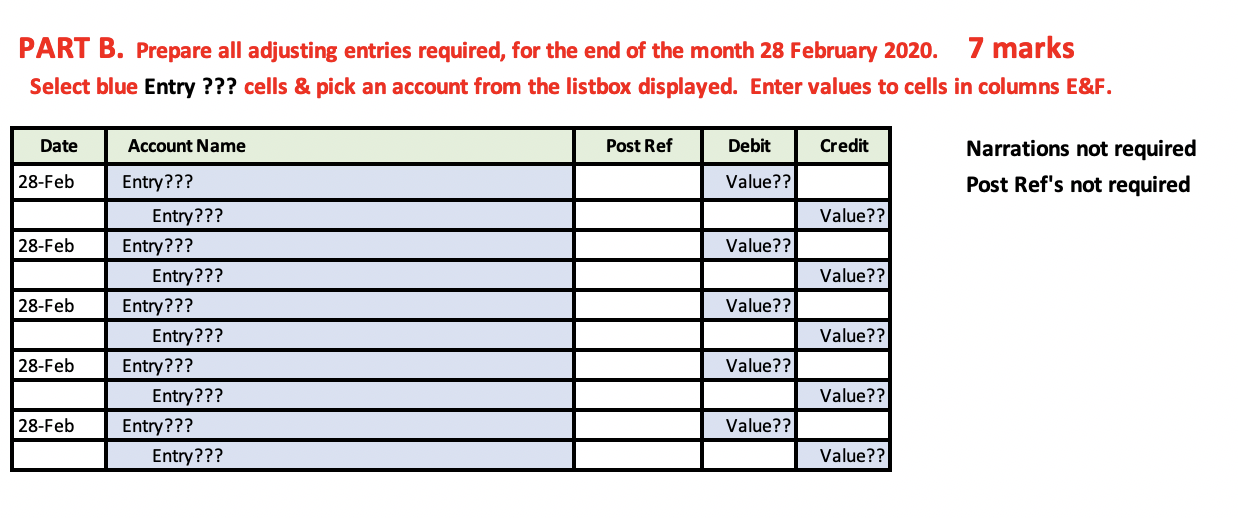 PART B. Prepare all adjusting entries required, for the end of the month 28 February 2020. 7 marks

Select blue Entry ??? cells & pick an account from the listbox displayed. Enter values to cells in columns E&F.

| Date | Account Name | Post Ref | Debit | Credit |
|---|---|---|---|---|
| 28-Feb | Entry??? | | Value?? | |
| | Entry??? | | | Value?? |
| 28-Feb | Entry??? | | Value?? | |
| | Entry??? | | | Value?? |
| 28-Feb | Entry??? | | Value?? | |
| | Entry??? | | | Value?? |
| 28-Feb | Entry??? | | Value?? | |
| | Entry??? | | | Value?? |
| 28-Feb | Entry??? | | Value?? | |
| | Entry??? | | | Value?? |

Narrations not required
Post Ref's not required